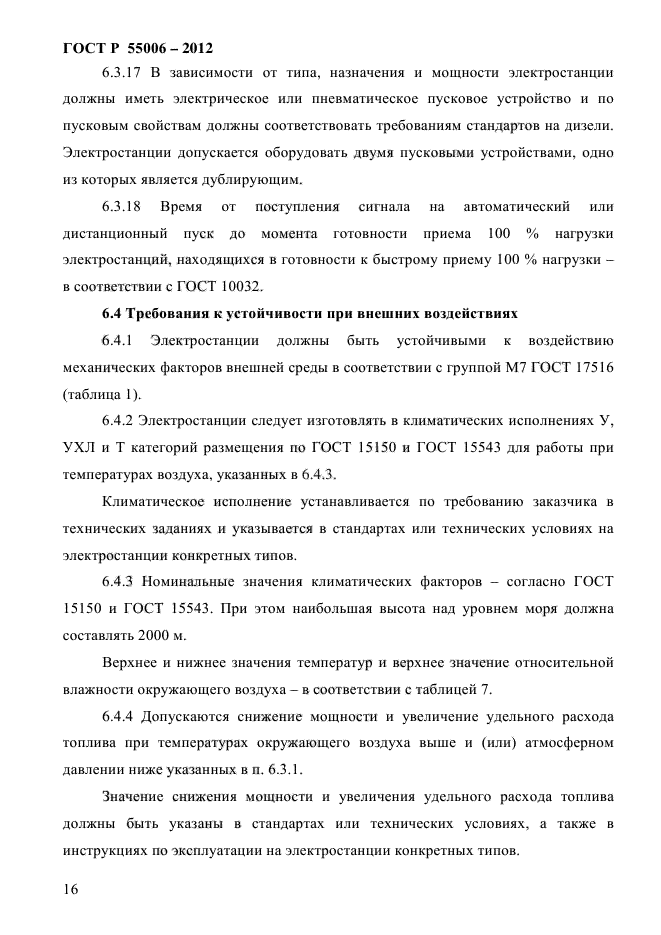 ГОСТ Р 55006 – 2012

6.3.17 В зависимости от типа, назначения и мощности электростанции должны иметь электрическое или пневматическое пусковое устройство и по пусковым свойствам должны соответствовать требованиям стандартов на дизели. Электростанции допускается оборудовать двумя пусковыми устройствами, одно из которых является дублирующим.

6.3.18 Время от поступления сигнала на автоматический или дистанционный пуск до момента готовности приема 100 % нагрузки электростанций, находящихся в готовности к быстрому приему 100 % нагрузки – в соответствии с ГОСТ 10032.

6.4 Требования к устойчивости при внешних воздействиях

6.4.1 Электростанции должны быть устойчивыми к воздействию механических факторов внешней среды в соответствии с группой М7 ГОСТ 17516 (таблица 1).

6.4.2 Электростанции следует изготовлять в климатических исполнениях У, УХЛ и Т категорий размещения по ГОСТ 15150 и ГОСТ 15543 для работы при температурах воздуха, указанных в 6.4.3.

Климатическое исполнение устанавливается по требованию заказчика в технических заданиях и указывается в стандартах или технических условиях на электростанции конкретных типов.

6.4.3 Номинальные значения климатических факторов – согласно ГОСТ 15150 и ГОСТ 15543. При этом наибольшая высота над уровнем моря должна составлять 2000 м.

Верхнее и нижнее значения температур и верхнее значение относительной влажности окружающего воздуха – в соответствии с таблицей 7.

6.4.4 Допускаются снижение мощности и увеличение удельного расхода топлива при температурах окружающего воздуха выше и (или) атмосферном давлении ниже указанных в п. 6.3.1.

Значение снижения мощности и увеличения удельного расхода топлива должны быть указаны в стандартах или технических условиях, а также в инструкциях по эксплуатации на электростанции конкретных типов.

16